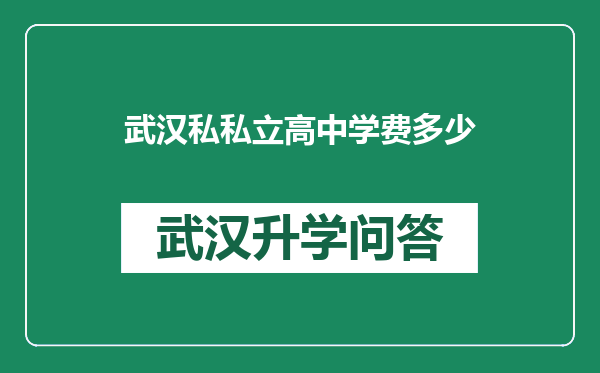 武汉私私立高中学费多少

武汉升学问答